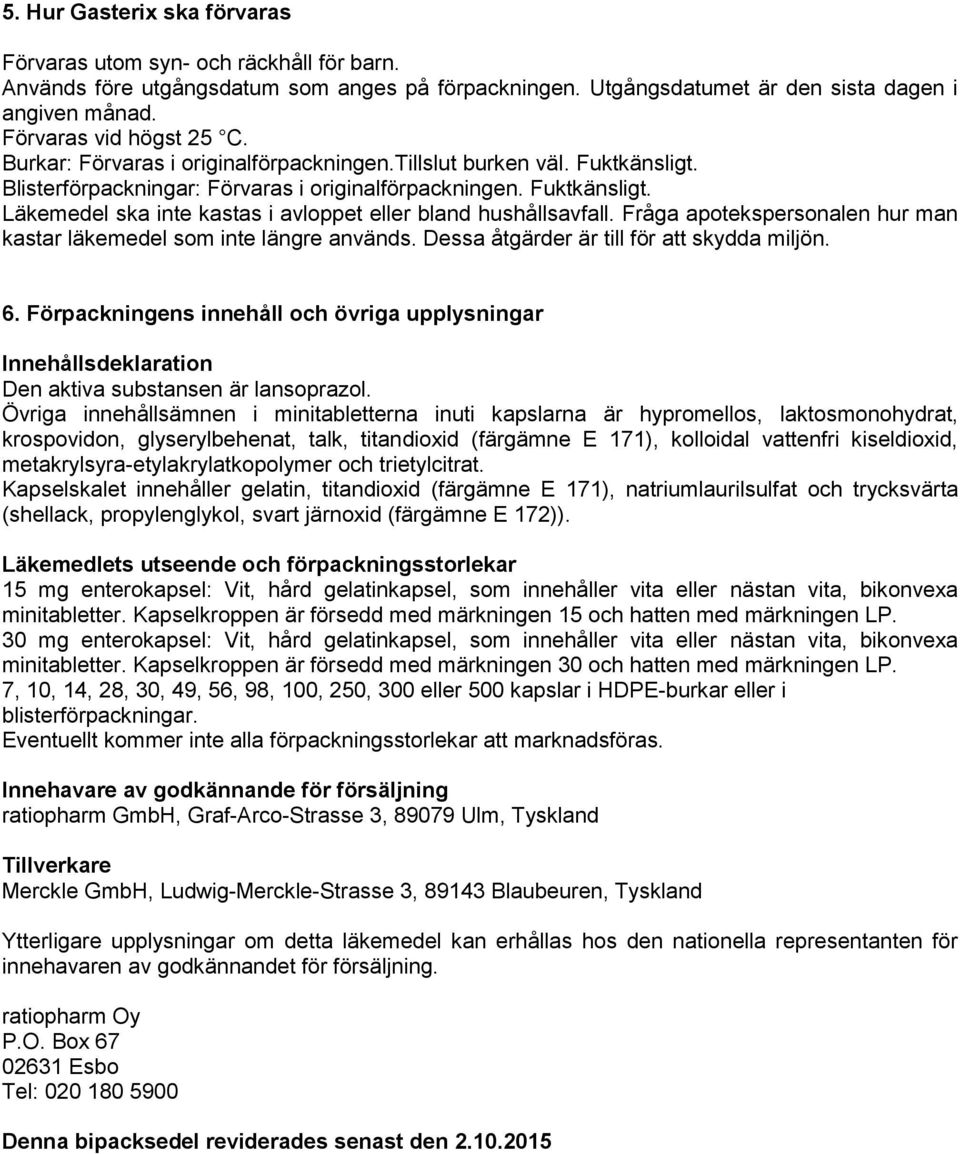 5. Hur Gasterix ska förvaras

Förvaras utom syn- och räckhåll för barn.
Används före utgångsdatum som anges på förpackningen. Utgångsdatumet är den sista dagen i angiven månad.
Förvaras vid högst 25 °C.
Burkar: Förvaras i originalförpackningen.Tillslut burken väl. Fuktkänsligt.
Blisterförpackningar: Förvaras i originalförpackningen. Fuktkänsligt.
Läkemedel ska inte kastas i avloppet eller bland hushållsavfall. Fråga apotekspersonalen hur man kastar läkemedel som inte längre används. Dessa åtgärder är till för att skydda miljön.

6. Förpackningens innehåll och övriga upplysningar

Innehållsdeklaration
Den aktiva substansen är lansoprazol.
Övriga innehållsämnen i minitabletterna inuti kapslarna är hypromellos, laktosmonohydrat, krospovidon, glyserylbehenat, talk, titandioxid (färgämne E 171), kolloidal vattenfri kiseldioxid, metakrylsyra-etylakrylatkopolymer och trietylcitrat.
Kapselskalet innehåller gelatin, titandioxid (färgämne E 171), natriumlaurilsulfat och trycksvärta (shellack, propylenglykol, svart järnoxid (färgämne E 172)).

Läkemedlets utseende och förpackningsstorlekar
15 mg enterokapsel: Vit, hård gelatinkapsel, som innehåller vita eller nästan vita, bikonvexa minitabletter. Kapselkroppen är försedd med märkningen 15 och hatten med märkningen LP.
30 mg enterokapsel: Vit, hård gelatinkapsel, som innehåller vita eller nästan vita, bikonvexa minitabletter. Kapselkroppen är försedd med märkningen 30 och hatten med märkningen LP.
7, 10, 14, 28, 30, 49, 56, 98, 100, 250, 300 eller 500 kapslar i HDPE-burkar eller i blisterförpackningar.
Eventuellt kommer inte alla förpackningsstorlekar att marknadsföras.

Innehavare av godkännande för försäljning
ratiopharm GmbH, Graf-Arco-Strasse 3, 89079 Ulm, Tyskland

Tillverkare
Merckle GmbH, Ludwig-Merckle-Strasse 3, 89143 Blaubeuren, Tyskland

Ytterligare upplysningar om detta läkemedel kan erhållas hos den nationella representanten för innehavaren av godkännandet för försäljning.

ratiopharm Oy
P.O. Box 67
02631 Esbo
Tel: 020 180 5900

Denna bipacksedel reviderades senast den 2.10.2015